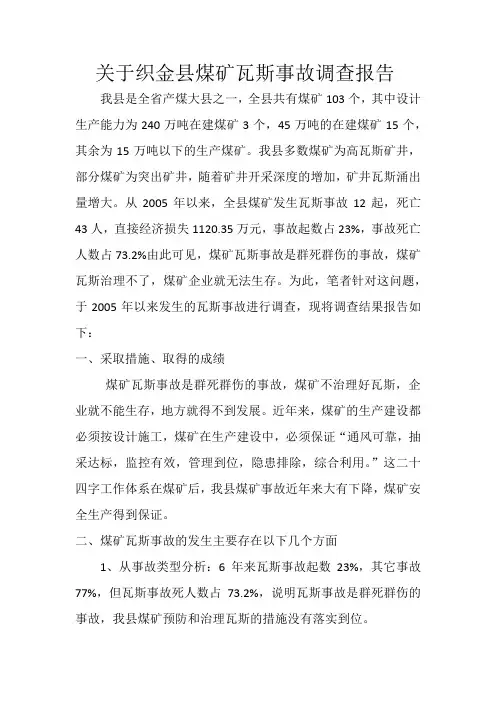 关于织金县煤矿瓦斯事故调查报告

我县是全省产煤大县之一，全县共有煤矿 103 个，其中设计生产能力为 240 万吨在建煤矿 3 个，45 万吨的在建煤矿 15 个，其余为 15 万吨以下的生产煤矿。我县多数煤矿为高瓦斯矿井，部分煤矿为突出矿井，随着矿井开采深度的增加，矿井瓦斯涌出量增大。从 2005 年以来，全县煤矿发生瓦斯事故 12 起，死亡 43 人，直接经济损失 1120.35 万元，事故起数占 23%，事故死亡人数占 73.2%由此可见，煤矿瓦斯事故是群死群伤的事故，煤矿瓦斯治理不了，煤矿企业就无法生存。为此，笔者针对这问题，于 2005 年以来发生的瓦斯事故进行调查，现将调查结果报告如下：

一、采取措施、取得的成绩

煤矿瓦斯事故是群死群伤的事故，煤矿不治理好瓦斯，企业就不能生存，地方就得不到发展。近年来，煤矿的生产建设都必须按设计施工，煤矿在生产建设中，必须保证“通风可靠，抽采达标，监控有效，管理到位，隐患排除，综合利用。”这二十四字工作体系在煤矿后，我县煤矿事故近年来大有下降，煤矿安全生产得到保证。

二、煤矿瓦斯事故的发生主要存在以下几个方面

1、从事故类型分析：6 年来瓦斯事故起数 23%，其它事故 77%，但瓦斯事故死人数占 73.2%，说明瓦斯事故是群死群伤的事故，我县煤矿预防和治理瓦斯的措施没有落实到位。